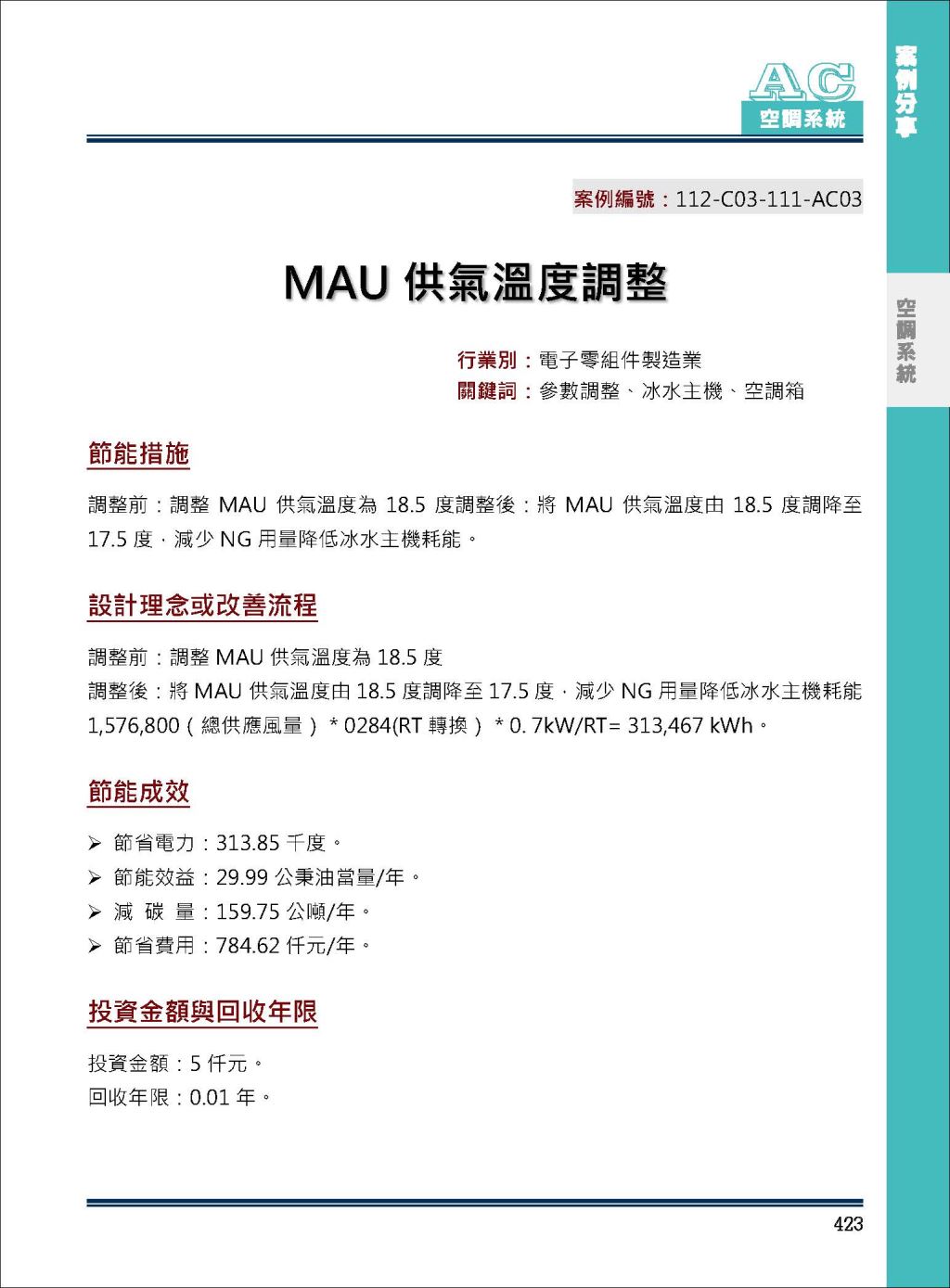 AC
空調系統

案例分享

空調系統

案例編號：112-C03-111-AC03

MAU 供氣溫度調整

行業別：電子零組件製造業
關鍵詞：參數調整、冰水主機、空調箱

節能措施

調整前：調整 MAU 供氣溫度為 18.5 度調整後：將 MAU 供氣溫度由 18.5 度調降至 17.5 度，減少 NG 用量降低冰水主機耗能。

設計理念或改善流程

調整前：調整 MAU 供氣溫度為 18.5 度
調整後：將 MAU 供氣溫度由 18.5 度調降至 17.5 度，減少 NG 用量降低冰水主機耗能 1,576,800（總供應風量）* 0284(RT 轉換）* 0. 7kW/RT= 313,467 kWh。

節能成效

➢ 節省電力：313.85 千度。
➢ 節能效益：29.99 公秉油當量/年。
➢ 減 碳 量：159.75 公噸/年。
➢ 節省費用：784.62 仟元/年。

投資金額與回收年限

投資金額：5 仟元。
回收年限：0.01 年。

423